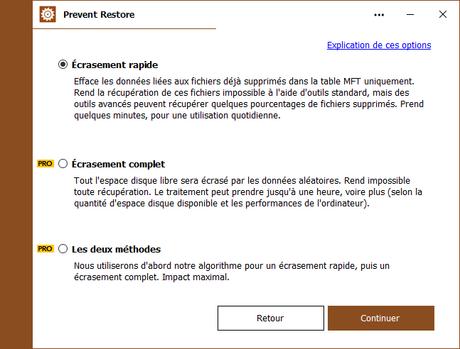 Prevent Restore

...

Explication de ces options

Écrasement rapide

Efface les données liées aux fichiers déjà supprimés dans la table MFT uniquement. Rend la récupération de ces fichiers impossible à l'aide d'outils standard, mais des outils avancés peuvent récupérer quelques pourcentages de fichiers supprimés. Prend quelques minutes, pour une utilisation quotidienne.

PRO Écrasement complet

Tout l'espace disque libre sera écrasé par les données aléatoires. Rend impossible toute récupération. Le traitement peut prendre jusqu'à une heure, voire plus (selon la quantité d'espace disque disponible et les performances de l'ordinateur).

PRO Les deux méthodes

Nous utiliserons d'abord notre algorithme pour un écrasement rapide, puis un écrasement complet. Impact maximal.

Retour

Continuer